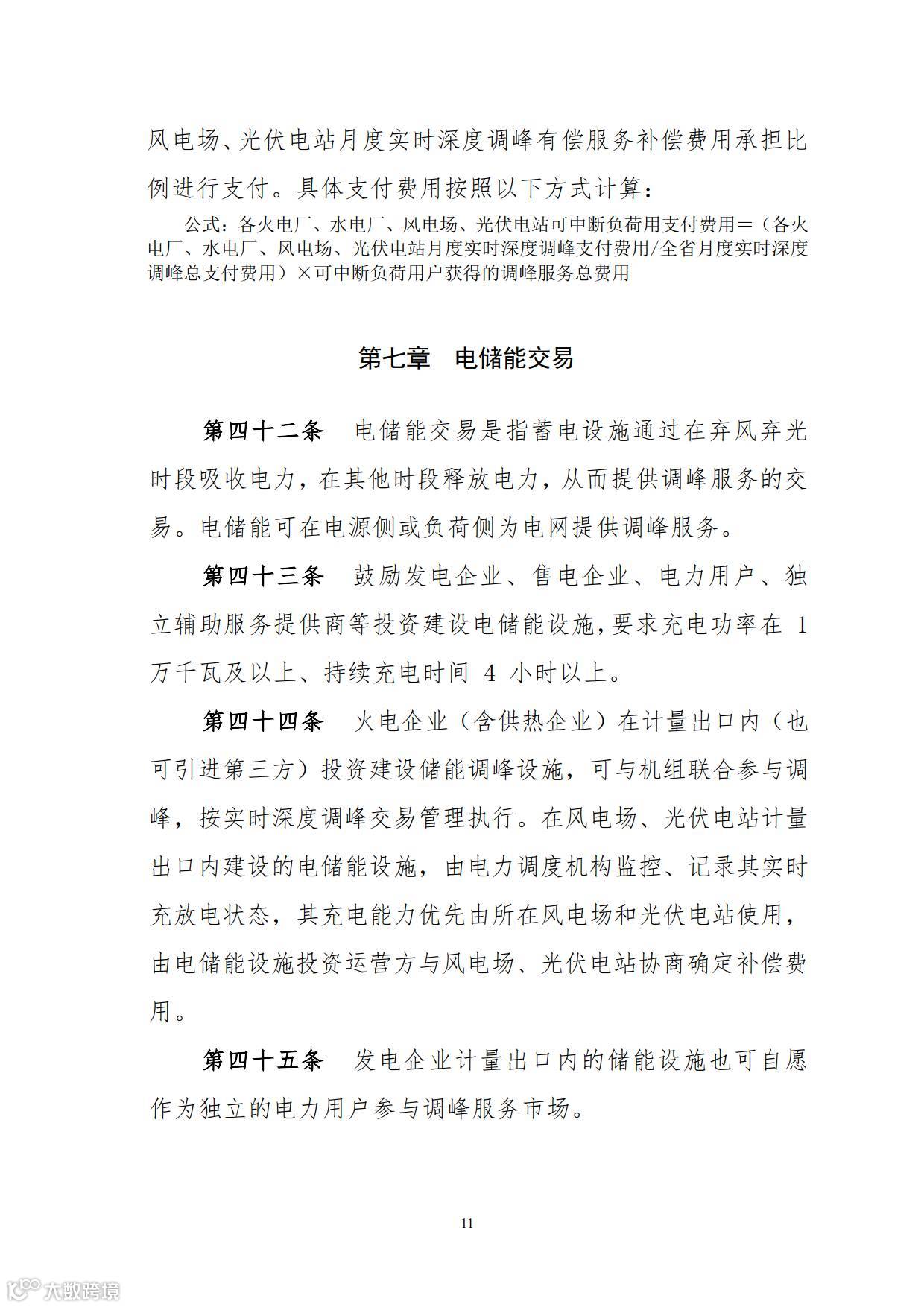 风电场、光伏电站月度实时深度调峰有偿服务补偿费用承担比例进行支付。具体支付费用按照以下方式计算：

公式：各火电厂、水电厂、风电场、光伏电站可中断负荷用支付费用=（各火电厂、水电厂、风电场、光伏电站月度实时深度调峰支付费用/全省月度实时深度调峰总支付费用）×可中断负荷用户获得的调峰服务总费用

第七章　电储能交易

第四十二条　电储能交易是指蓄电设施通过在弃风弃光时段吸收电力，在其他时段释放电力，从而提供调峰服务的交易。电储能可在电源侧或负荷侧为电网提供调峰服务。

第四十三条　鼓励发电企业、售电企业、电力用户、独立辅助服务提供商等投资建设电储能设施，要求充电功率在 1 万千瓦及以上、持续充电时间 4 小时以上。

第四十四条　火电企业（含供热企业）在计量出口内（也可引进第三方）投资建设储能调峰设施，可与机组联合参与调峰，按实时深度调峰交易管理执行。在风电场、光伏电站计量出口内建设的电储能设施，由电力调度机构监控、记录其实时充放电状态，其充电能力优先由所在风电场和光伏电站使用，由电储能设施投资运营方与风电场、光伏电站协商确定补偿费用。

第四十五条　发电企业计量出口内的储能设施也可自愿作为独立的电力用户参与调峰服务市场。

11

大数跨境